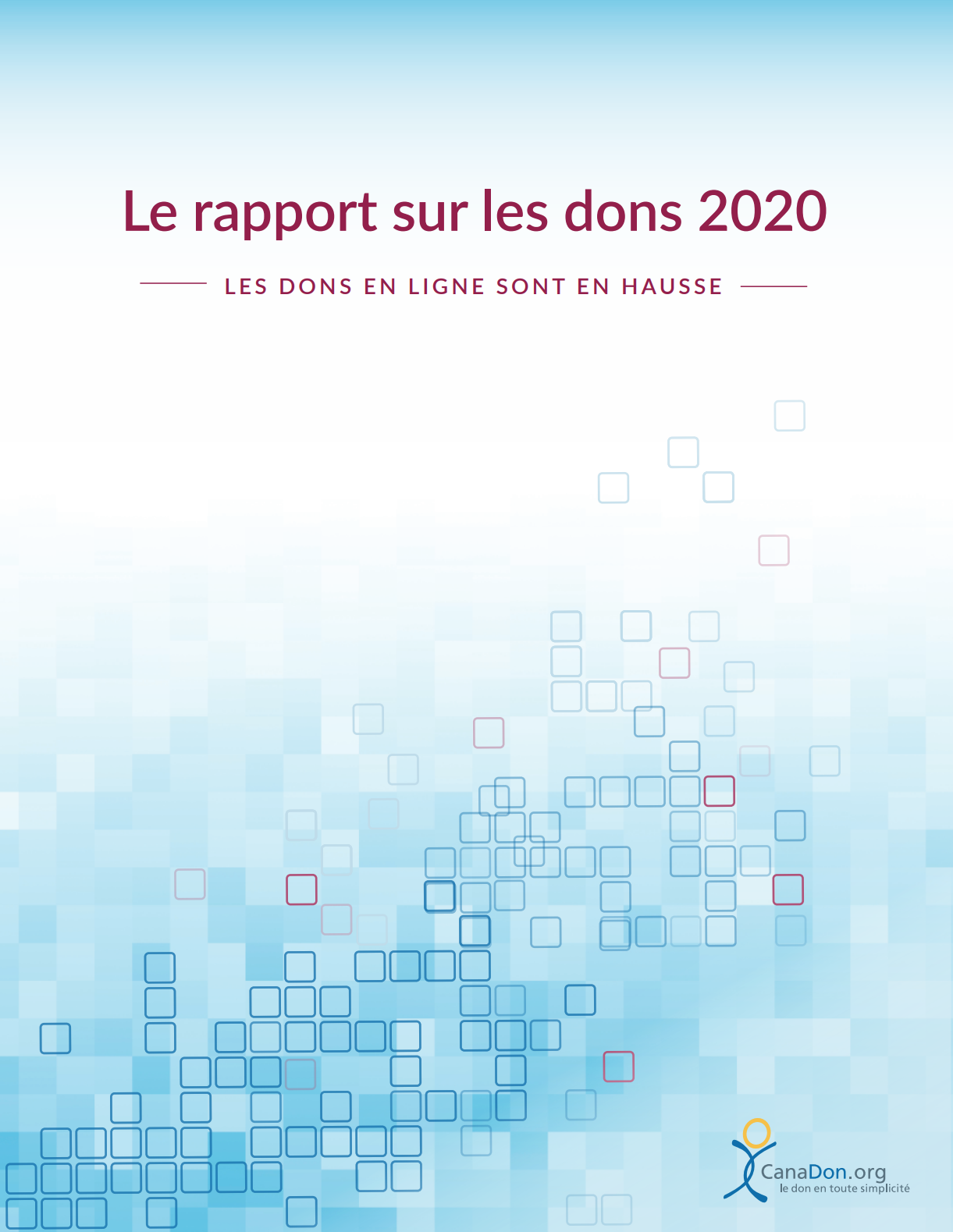 Le rapport sur les dons 2020

LES DONS EN LIGNE SONT EN HAUSSE

CanaDon.org
le don en toute simplicité